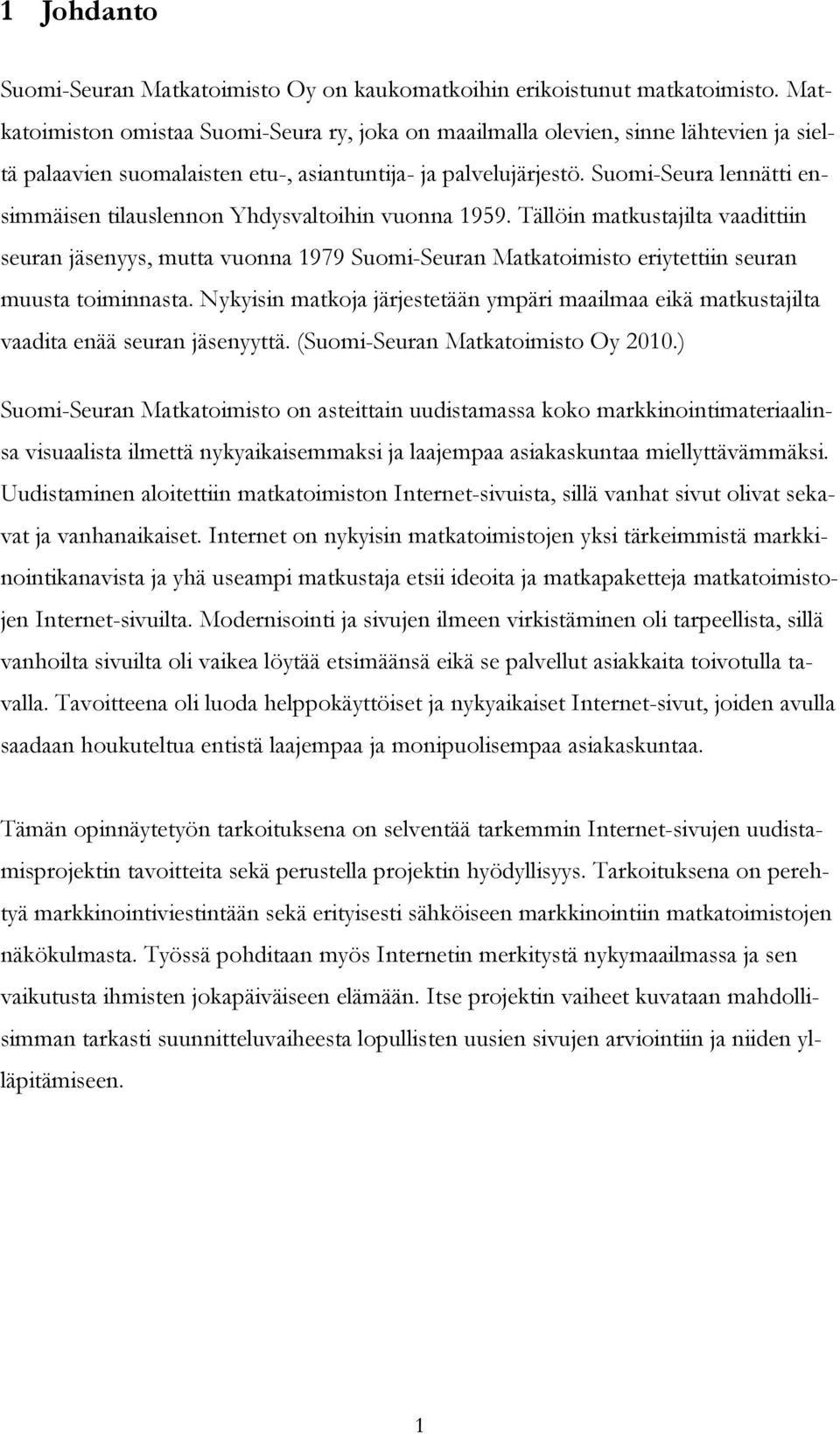 1 Johdanto

Suomi-Seuran Matkatoimisto Oy on kaukomatkoihin erikoistunut matkatoimisto. Matkatoimiston omistaa Suomi-Seura ry, joka on maailmalla olevien, sinne lähtevien ja sieltä palaavien suomalaisten etu-, asiantuntija- ja palvelujärjestö. Suomi-Seura lennätti ensimmäisen tilauslennon Yhdysvaltoihin vuonna 1959. Tällöin matkustajilta vaadittiin seuran jäsenyys, mutta vuonna 1979 Suomi-Seuran Matkatoimisto eriytettiin seuran muusta toiminnasta. Nykyisin matkoja järjestetään ympäri maailmaa eikä matkustajilta vaadita enää seuran jäsenyyttä. (Suomi-Seuran Matkatoimisto Oy 2010.)

Suomi-Seuran Matkatoimisto on asteittain uudistamassa koko markkinointimateriaalinsa visuaalista ilmettä nykyaikaisemmaksi ja laajempaa asiakaskuntaa miellyttävämmäksi. Uudistaminen aloitettiin matkatoimiston Internet-sivuista, sillä vanhat sivut olivat sekavat ja vanhanaikaiset. Internet on nykyisin matkatoimistojen yksi tärkeimmistä markkinointikanavista ja yhä useampi matkustaja etsii ideoita ja matkapaketteja matkatoimistojen Internet-sivuilta. Modernisointi ja sivujen ilmeen virkistäminen oli tarpeellista, sillä vanhoilta sivuilta oli vaikea löytää etsimäänsä eikä se palvellut asiakkaita toivotulla tavalla. Tavoitteena oli luoda helppokäyttöiset ja nykyaikaiset Internet-sivut, joiden avulla saadaan houkuteltua entistä laajempaa ja monipuolisempaa asiakaskuntaa.

Tämän opinnäytetyön tarkoituksena on selventää tarkemmin Internet-sivujen uudistamisprojektin tavoitteita sekä perustella projektin hyödyllisyys. Tarkoituksena on perehtyä markkinointiviestintään sekä erityisesti sähköiseen markkinointiin matkatoimistojen näkökulmasta. Työssä pohditaan myös Internetin merkitystä nykymaailmassa ja sen vaikutusta ihmisten jokapäiväiseen elämään. Itse projektin vaiheet kuvataan mahdollisimman tarkasti suunnitteluvaiheesta lopullisten uusien sivujen arviointiin ja niiden ylläpitämiseen.

1